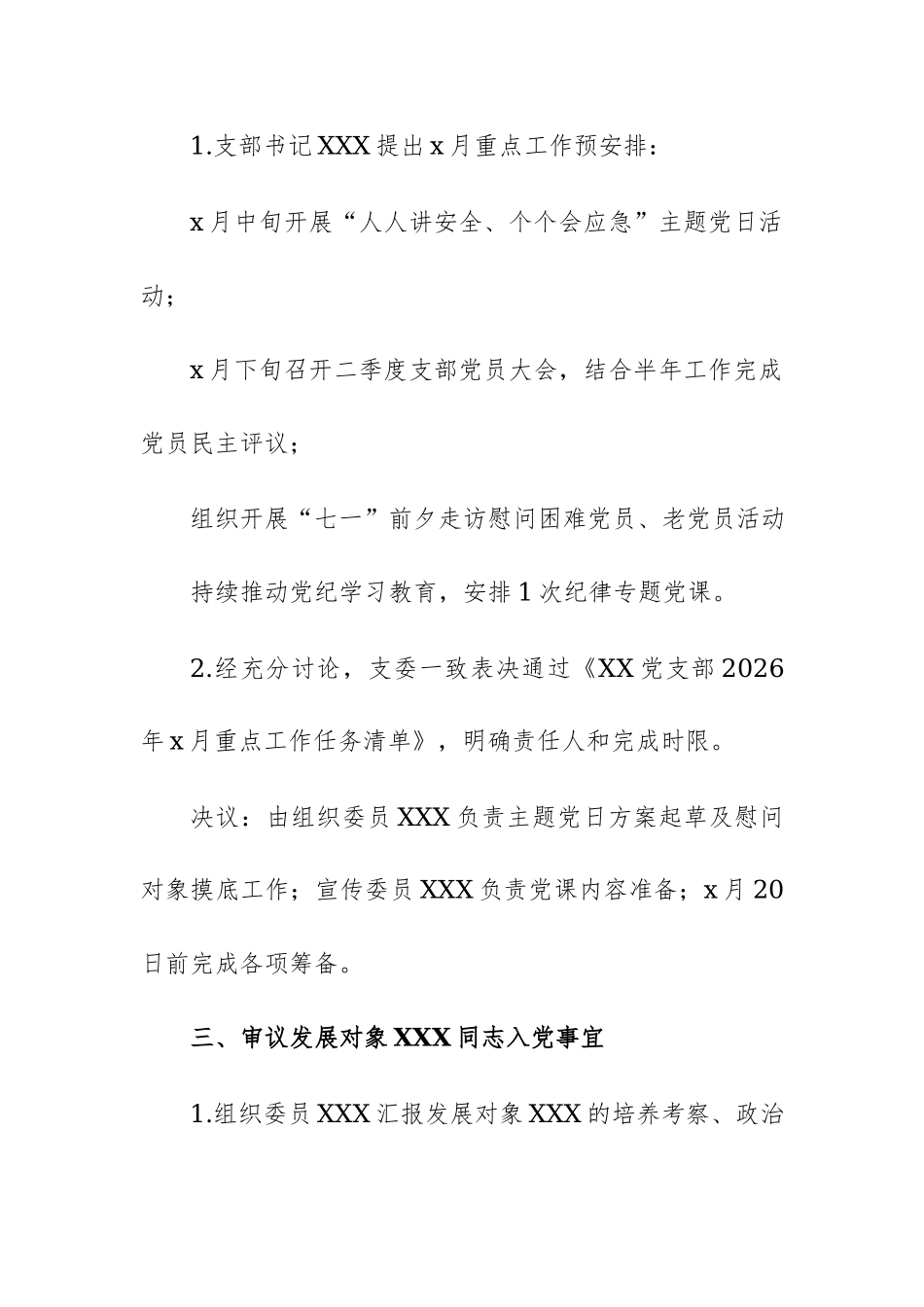 1.支部书记XXX提出x月重点工作预安排：

x月中旬开展“人人讲安全、个个会应急”主题党日活动；

x月下旬召开二季度支部党员大会，结合半年工作完成党员民主评议；

组织开展“七一”前夕走访慰问困难党员、老党员活动

持续推动党纪学习教育，安排1次纪律专题党课。

2.经充分讨论，支委一致表决通过《XX党支部2026年x月重点工作任务清单》，明确责任人和完成时限。

决议：由组织委员XXX负责主题党日方案起草及慰问对象摸底工作；宣传委员XXX负责党课内容准备；x月20日前完成各项筹备。

三、审议发展对象XXX同志入党事宜

1.组织委员XXX汇报发展对象XXX的培养考察、政治